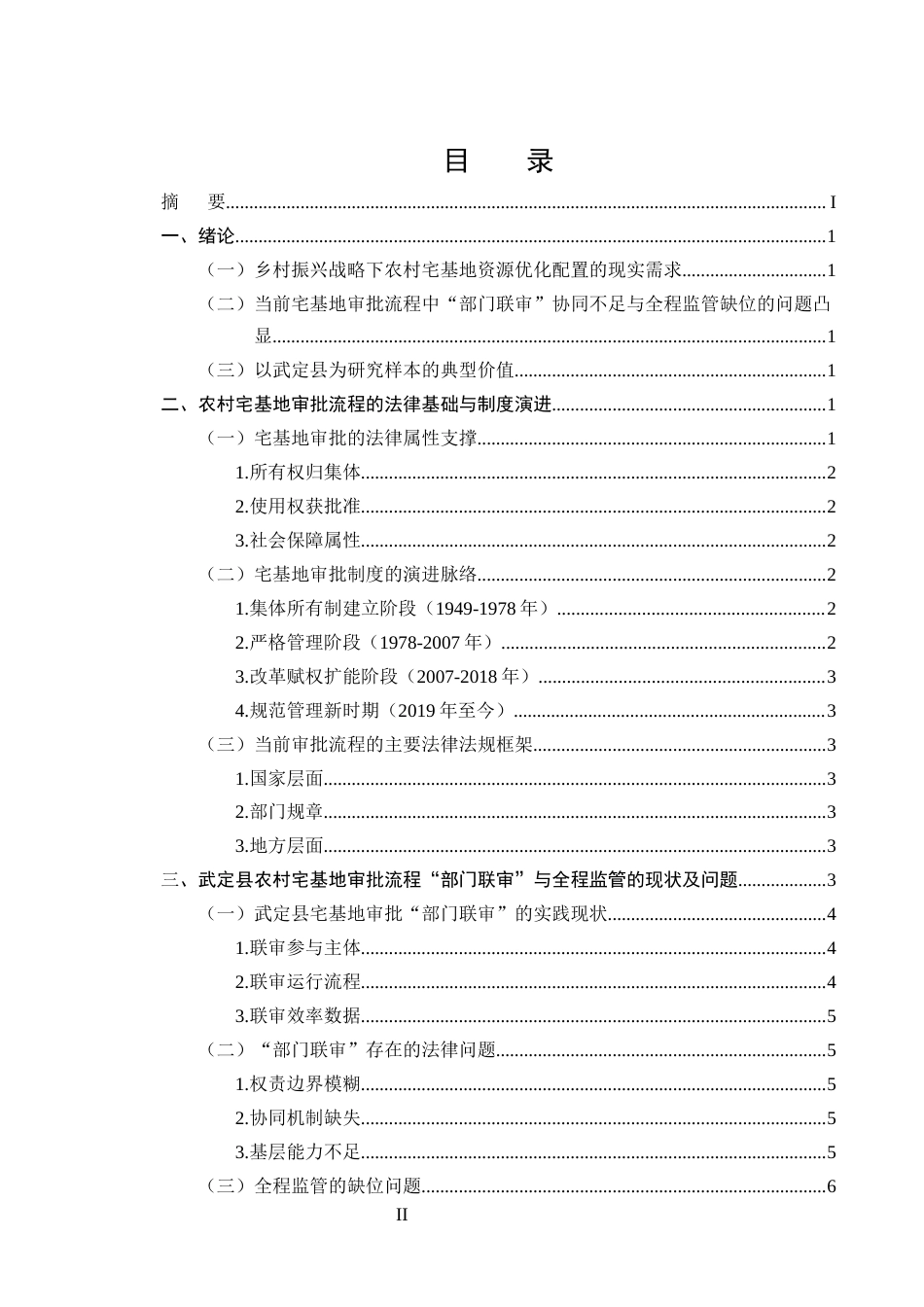 目 录

摘 要 I

一、绪论 1

（一）乡村振兴战略下农村宅基地资源优化配置的现实需求 1

（二）当前宅基地审批流程中“部门联审”协同不足与全程监管缺位的问题凸显 1

（三）以武定县为研究样本的典型价值 1

二、农村宅基地审批流程的法律基础与制度演进 1

（一）宅基地审批的法律属性支撑 1

1.所有权归集体 2

2.使用权获批准 2

3.社会保障属性 2

（二）宅基地审批制度的演进脉络 2

1.集体所有制建立阶段（1949-1978年） 2

2.严格管理阶段（1978-2007年） 2

3.改革赋权扩能阶段（2007-2018年） 3

4.规范管理新时期（2019年至今） 3

（三）当前审批流程的主要法律法规框架 3

1.国家层面 3

2.部门规章 3

3.地方层面 3

三、武定县农村宅基地审批流程“部门联审”与全程监管的现状及问题 3

（一）武定县宅基地审批“部门联审”的实践现状 4

1.联审参与主体 4

2.联审运行流程 4

3.联审效率数据 5

（二）“部门联审”存在的法律问题 5

1.权责边界模糊 5

2.协同机制缺失 5

3.基层能力不足 5

（三）全程监管的缺位问题 6

II